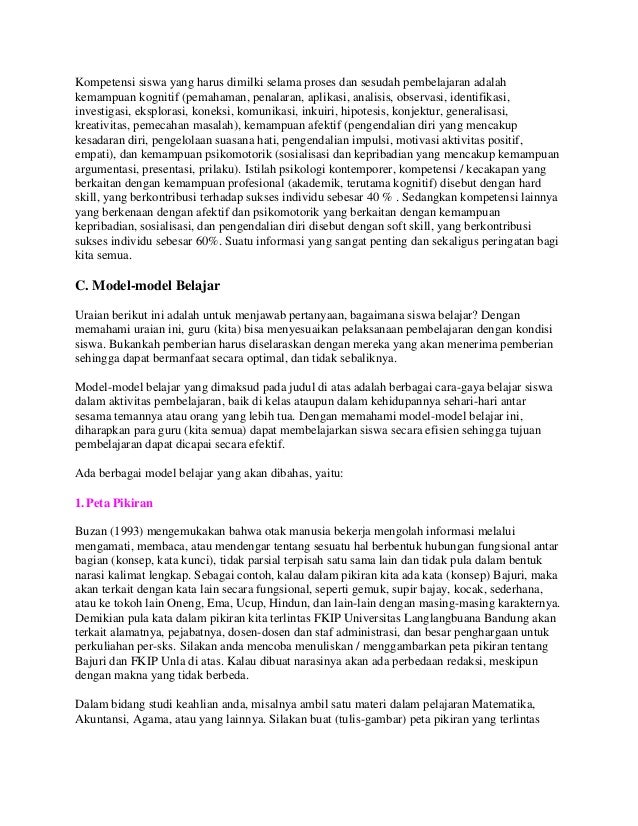 Kompetensi siswa yang harus dimilki selama proses dan sesudah pembelajaran adalah kemampuan kognitif (pemahaman, penalaran, aplikasi, analisis, observasi, identifikasi, investigasi, eksplorasi, koneksi, komunikasi, inkuiri, hipotesis, konjektur, generalisasi, kreativitas, pemecahan masalah), kemampuan afektif (pengendalian diri yang mencakup kesadaran diri, pengelolaan suasana hati, pengendalian impulsi, motivasi aktivitas positif, empati), dan kemampuan psikomotorik (sosialisasi dan kepribadian yang mencakup kemampuan argumentasi, presentasi, prilaku). Istilah psikologi kontemporer, kompetensi / kecakapan yang berkaitan dengan kemampuan profesional (akademik, terutama kognitif) disebut dengan hard skill, yang berkontribusi terhadap sukses individu sebesar 40 % . Sedangkan kompetensi lainnya yang berkenaan dengan afektif dan psikomotorik yang berkaitan dengan kemampuan kepribadian, sosialisasi, dan pengendalian diri disebut dengan soft skill, yang berkontribusi sukses individu sebesar 60%. Suatu informasi yang sangat penting dan sekaligus peringatan bagi kita semua.

C. Model-model Belajar

Uraian berikut ini adalah untuk menjawab pertanyaan, bagaimana siswa belajar? Dengan memahami uraian ini, guru (kita) bisa menyesuaikan pelaksanaan pembelajaran dengan kondisi siswa. Bukankah pemberian harus diselaraskan dengan mereka yang akan menerima pemberian sehingga dapat bermanfaat secara optimal, dan tidak sebaliknya.

Model-model belajar yang dimaksud pada judul di atas adalah berbagai cara-gaya belajar siswa dalam aktivitas pembelajaran, baik di kelas ataupun dalam kehidupannya sehari-hari antar sesama temannya atau orang yang lebih tua. Dengan memahami model-model belajar ini, diharapkan para guru (kita semua) dapat membelajarkan siswa secara efisien sehingga tujuan pembelajaran dapat dicapai secara efektif.

Ada berbagai model belajar yang akan dibahas, yaitu:

1. Peta Pikiran

Buzan (1993) mengemukakan bahwa otak manusia bekerja mengolah informasi melalui mengamati, membaca, atau mendengar tentang sesuatu hal berbentuk hubungan fungsional antar bagian (konsep, kata kunci), tidak parsial terpisah satu sama lain dan tidak pula dalam bentuk narasi kalimat lengkap. Sebagai contoh, kalau dalam pikiran kita ada kata (konsep) Bajuri, maka akan terkait dengan kata lain secara fungsional, seperti gemuk, supir bajay, kocak, sederhana, atau ke tokoh lain Oneng, Ema, Ucup, Hindun, dan lain-lain dengan masing-masing karakternya. Demikian pula kata dalam pikiran kita terlintas FKIP Universitas Langlangbuana Bandung akan terkait alamatnya, pejabatnya, dosen-dosen dan staf administrasi, dan besar penghargaan untuk perkuliahan per-sks. Silakan anda mencoba menuliskan / menggambarkan peta pikiran tentang Bajuri dan FKIP Unla di atas. Kalau dibuat narasinya akan ada perbedaan redaksi, meskipun dengan makna yang tidak berbeda.

Dalam bidang studi keahlian anda, misalnya ambil satu materi dalam pelajaran Matematika, Akuntansi, Agama, atau yang lainnya. Silakan buat (tulis-gambar) peta pikiran yang terlintas